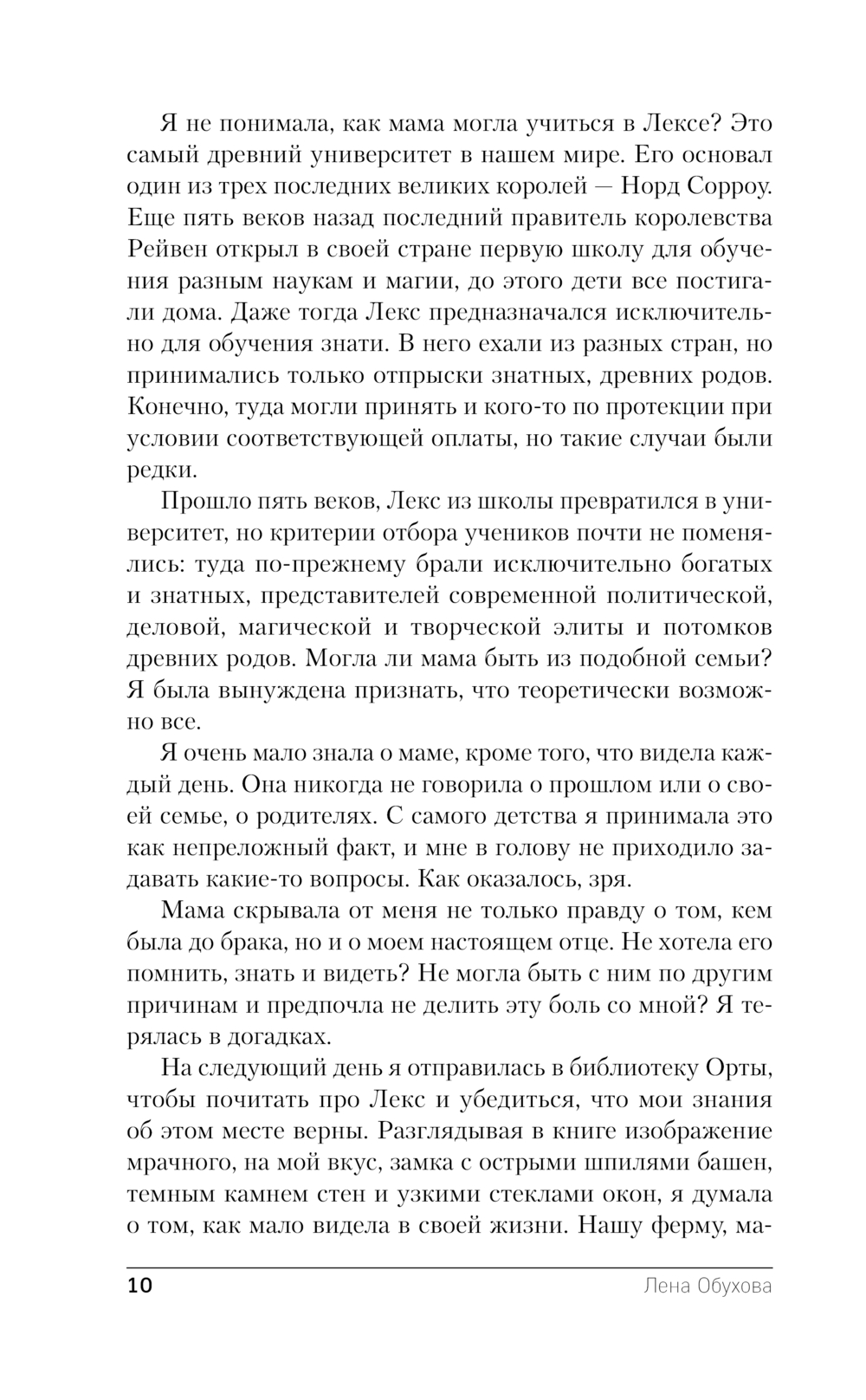 Я не понимала, как мама могла учиться в Лексе? Это самый древний университет в нашем мире. Его основал один из трех последних великих королей — Норд Сорроу. Еще пять веков назад последний правитель королевства Рейвен открыл в своей стране первую школу для обучения разным наукам и магии, до этого дети все постигали дома. Даже тогда Лекс предназначался исключительно для обучения знати. В него ехали из разных стран, но принимались только отпрыски знатных, древних родов. Конечно, туда могли принять и кого-то по протекции при условии соответствующей оплаты, но такие случаи были редки.

Прошло пять веков, Лекс из школы превратился в университет, но критерии отбора учеников почти не поменялись: туда по-прежнему брали исключительно богатых и знатных, представителей современной политической, деловой, магической и творческой элиты и потомков древних родов. Могла ли мама быть из подобной семьи? Я была вынуждена признать, что теоретически возможно все.

Я очень мало знала о маме, кроме того, что видела каждый день. Она никогда не говорила о прошлом или о своей семье, о родителях. С самого детства я принимала это как непреложный факт, и мне в голову не приходило задавать какие-то вопросы. Как оказалось, зря.

Мама скрывала от меня не только правду о том, кем была до брака, но и о моем настоящем отце. Не хотела его помнить, знать и видеть? Не могла быть с ним по другим причинам и предпочла не делить эту боль со мной? Я терялась в догадках.

На следующий день я отправилась в библиотеку Орты, чтобы почитать про Лекс и убедиться, что мои знания об этом месте верны. Разглядывая в книге изображение мрачного, на мой вкус, замка с острыми шпилями башен, темным камнем стен и узкими стеклами окон, я думала о том, как мало видела в своей жизни. Нашу ферму, ма-

10 Лена Обухова